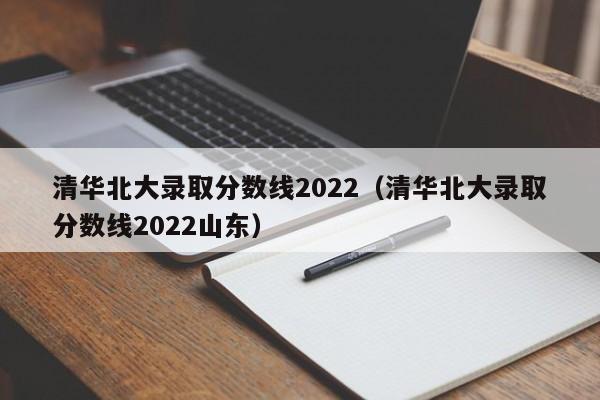 清华北大录取分数线2022（清华北大录取分数线2022山东）